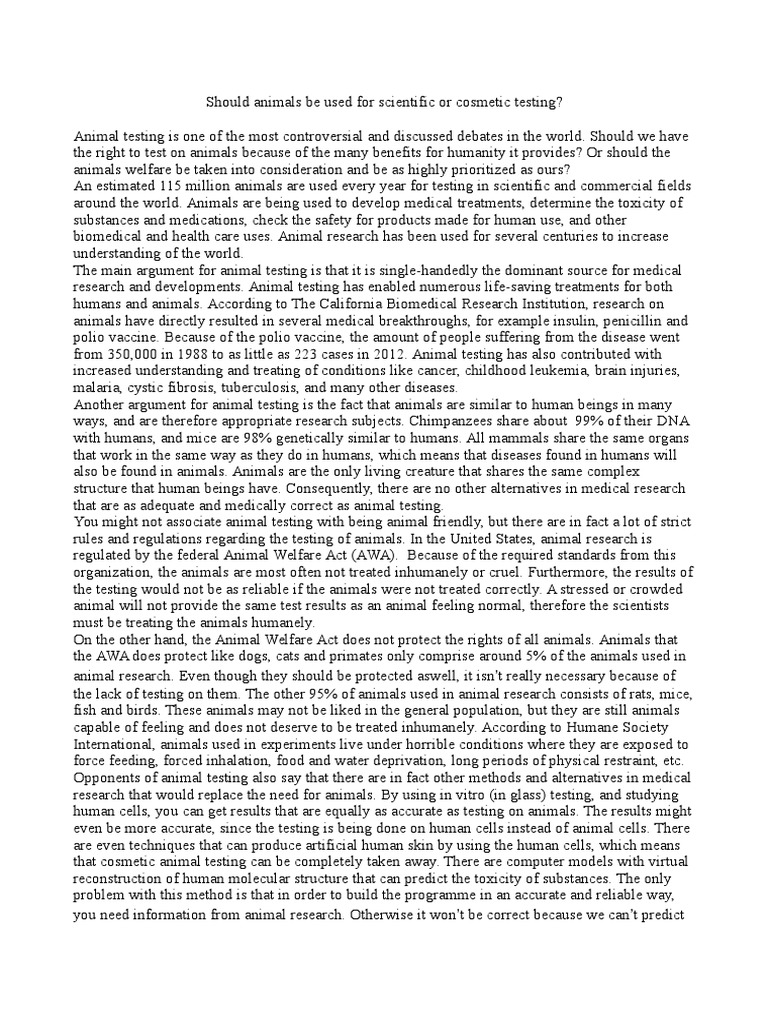 Should animals be used for scientific or cosmetic testing?

Animal testing is one of the most controversial and discussed debates in the world. Should we have the right to test on animals because of the many benefits for humanity it provides? Or should the animals welfare be taken into consideration and be as highly prioritized as ours?
An estimated 115 million animals are used every year for testing in scientific and commercial fields around the world. Animals are being used to develop medical treatments, determine the toxicity of substances and medications, check the safety for products made for human use, and other biomedical and health care uses. Animal research has been used for several centuries to increase understanding of the world.
The main argument for animal testing is that it is single-handedly the dominant source for medical research and developments. Animal testing has enabled numerous life-saving treatments for both humans and animals. According to The California Biomedical Research Institution, research on animals have directly resulted in several medical breakthroughs, for example insulin, penicillin and polio vaccine. Because of the polio vaccine, the amount of people suffering from the disease went from 350,000 in 1988 to as little as 223 cases in 2012. Animal testing has also contributed with increased understanding and treating of conditions like cancer, childhood leukemia, brain injuries, malaria, cystic fibrosis, tuberculosis, and many other diseases.
Another argument for animal testing is the fact that animals are similar to human beings in many ways, and are therefore appropriate research subjects. Chimpanzees share about 99% of their DNA with humans, and mice are 98% genetically similar to humans. All mammals share the same organs that work in the same way as they do in humans, which means that diseases found in humans will also be found in animals. Animals are the only living creature that shares the same complex structure that human beings have. Consequently, there are no other alternatives in medical research that are as adequate and medically correct as animal testing.
You might not associate animal testing with being animal friendly, but there are in fact a lot of strict rules and regulations regarding the testing of animals. In the United States, animal research is regulated by the federal Animal Welfare Act (AWA). Because of the required standards from this organization, the animals are most often not treated inhumanely or cruel. Furthermore, the results of the testing would not be as reliable if the animals were not treated correctly. A stressed or crowded animal will not provide the same test results as an animal feeling normal, therefore the scientists must be treating the animals humanely.
On the other hand, the Animal Welfare Act does not protect the rights of all animals. Animals that the AWA does protect like dogs, cats and primates only comprise around 5% of the animals used in animal research. Even though they should be protected aswell, it isn't really necessary because of the lack of testing on them. The other 95% of animals used in animal research consists of rats, mice, fish and birds. These animals may not be liked in the general population, but they are still animals capable of feeling and does not deserve to be treated inhumanely. According to Humane Society International, animals used in experiments live under horrible conditions where they are exposed to force feeding, forced inhalation, food and water deprivation, long periods of physical restraint, etc.
Opponents of animal testing also say that there are in fact other methods and alternatives in medical research that would replace the need for animals. By using in vitro (in glass) testing, and studying human cells, you can get results that are equally as accurate as testing on animals. The results might even be more accurate, since the testing is being done on human cells instead of animal cells. There are even techniques that can produce artificial human skin by using the human cells, which means that cosmetic animal testing can be completely taken away. There are computer models with virtual reconstruction of human molecular structure that can predict the toxicity of substances. The only problem with this method is that in order to build the programme in an accurate and reliable way, you need information from animal research. Otherwise it won't be correct because we can't predict